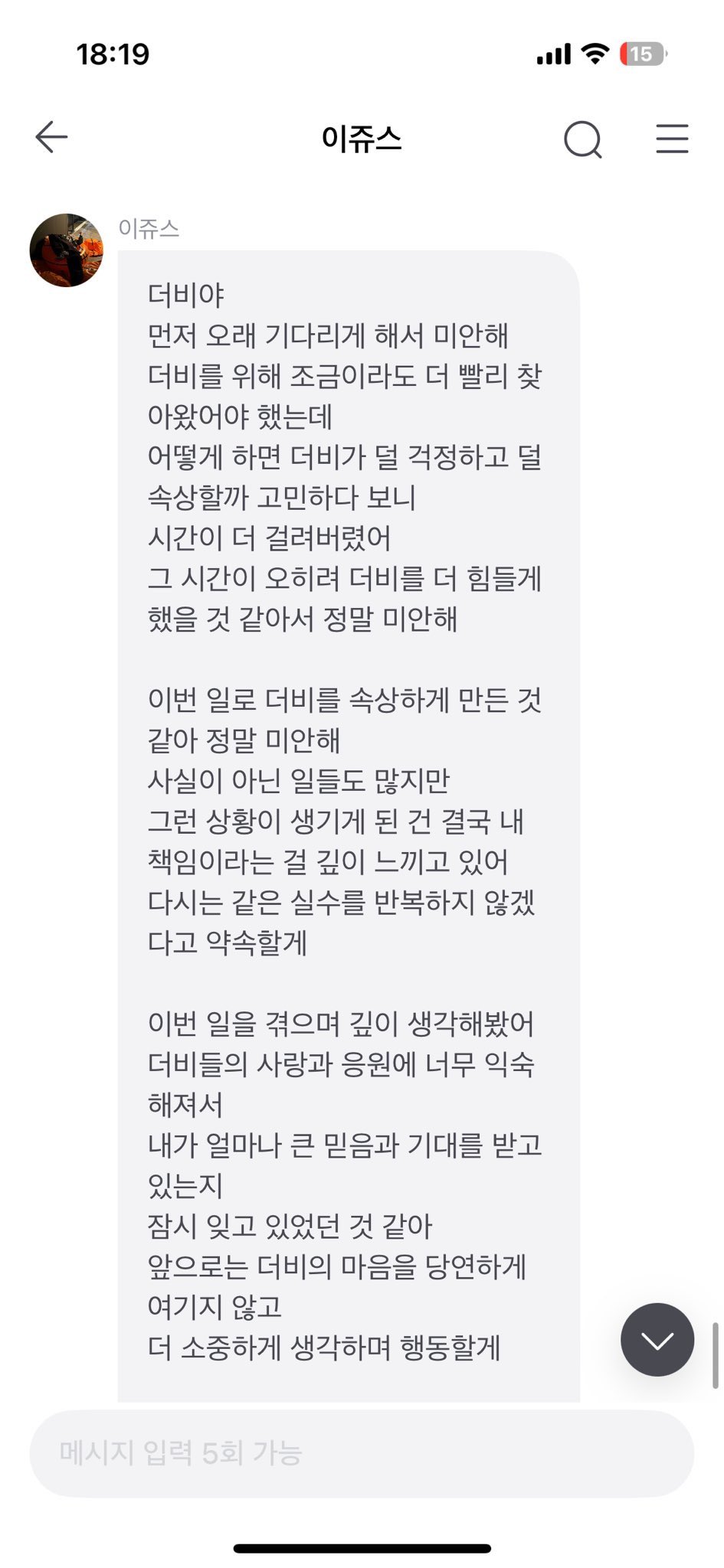 18:19

15

이쥬스

이쥬스

더비야
먼저 오래 기다리게 해서 미안해
더비를 위해 조금이라도 더 빨리 찾아왔어야 했는데
어떻게 하면 더비가 덜 걱정하고 덜 속상할까 고민하다 보니
시간이 더 걸려버렸어
그 시간이 오히려 더비를 더 힘들게 했을 것 같아서 정말 미안해

이번 일로 더비를 속상하게 만든 것 같아 정말 미안해
사실이 아닌 일들도 많지만
그런 상황이 생기게 된 건 결국 내 책임이라는 걸 깊이 느끼고 있어
다시는 같은 실수를 반복하지 않겠다고 약속할게

이번 일을 겪으며 깊이 생각해봤어
더비들의 사랑과 응원에 너무 익숙해져서
내가 얼마나 큰 믿음과 기대를 받고 있는지
잠시 잊고 있었던 것 같아
앞으로는 더비의 마음을 당연하게 여기지 않고
더 소중하게 생각하며 행동할게

메시지 입력 5회 가능